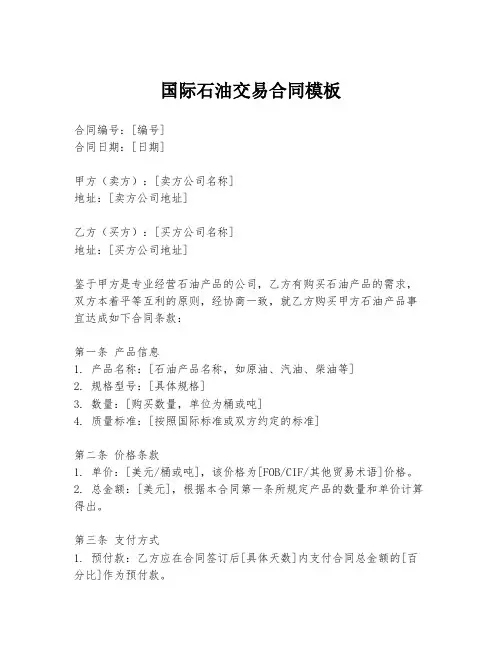 国际石油交易合同模板

合同编号：[编号]
合同日期：[日期]

甲方（卖方）：[卖方公司名称]
地址：[卖方公司地址]

乙方（买方）：[买方公司名称]
地址：[买方公司地址]

鉴于甲方是专业经营石油产品的公司，乙方有购买石油产品的需求，双方本着平等互利的原则，经协商一致，就乙方购买甲方石油产品事宜达成如下合同条款：

第一条 产品信息
1. 产品名称：[石油产品名称，如原油、汽油、柴油等]
2. 规格型号：[具体规格]
3. 数量：[购买数量，单位为桶或吨]
4. 质量标准：[按照国际标准或双方约定的标准]

第二条 价格条款
1. 单价：[美元/桶或吨]，该价格为[FOB/CIF/其他贸易术语]价格。
2. 总金额：[美元]，根据本合同第一条所规定产品的数量和单价计算得出。

第三条 支付方式
1. 预付款：乙方应在合同签订后[具体天数]内支付合同总金额的[百分比]作为预付款。